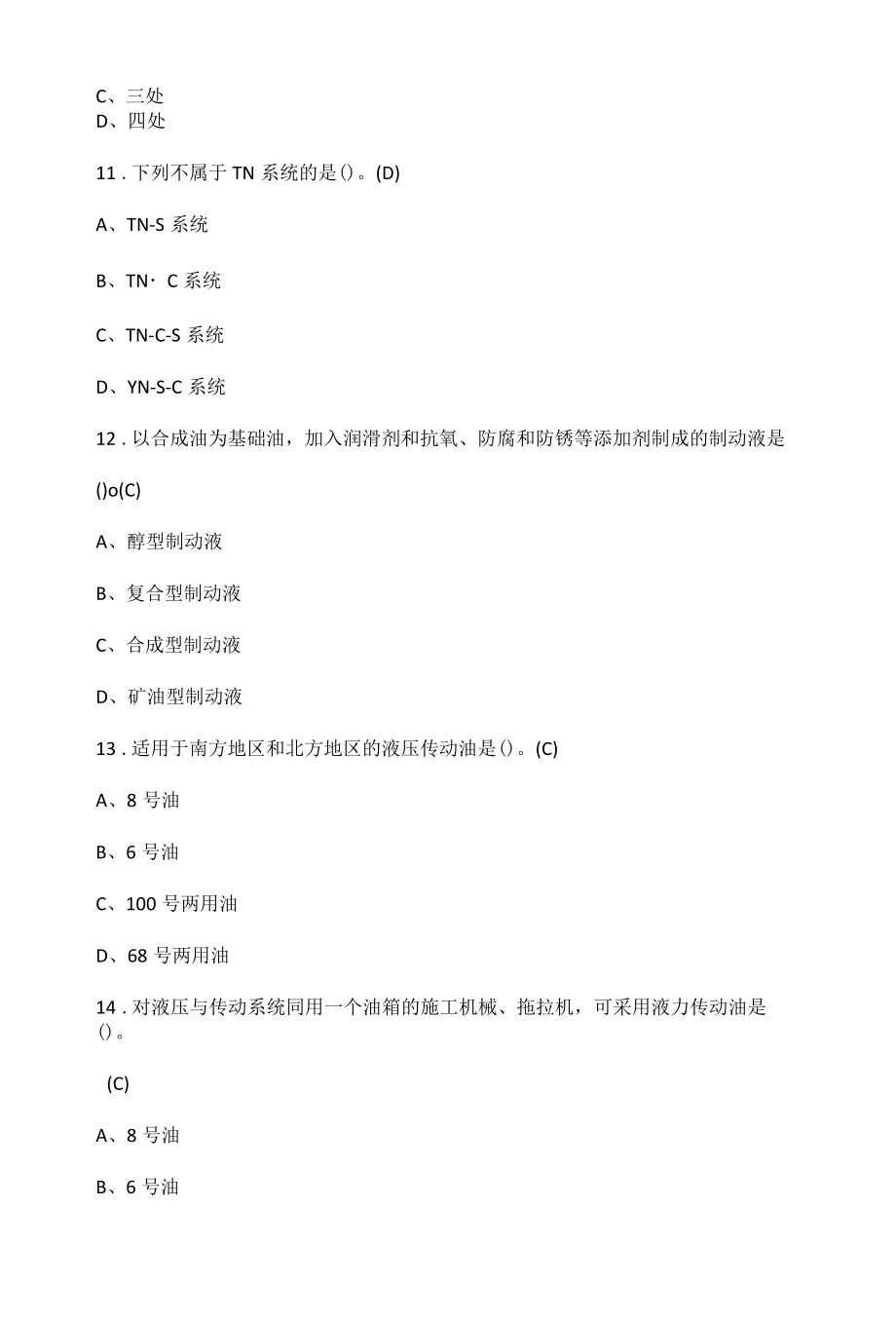 C、三处
D、四处

11 . 下列不属于 TN 系统的是()。(D)

A、TN-S 系统

B、TN· C 系统

C、TN-C-S 系统

D、YN-S-C 系统

12 . 以合成油为基础油，加入润滑剂和抗氧、防腐和防锈等添加剂制成的制动液是

()o(C)

A、醇型制动液

B、复合型制动液

C、合成型制动液

D、矿油型制动液

13 . 适用于南方地区和北方地区的液压传动油是()。(C)

A、8 号油

B、6 号油

C、100 号两用油

D、68 号两用油

14 . 对液压与传动系统同用一个油箱的施工机械、拖拉机，可采用液力传动油是()。

(C)

A、8 号油

B、6 号油